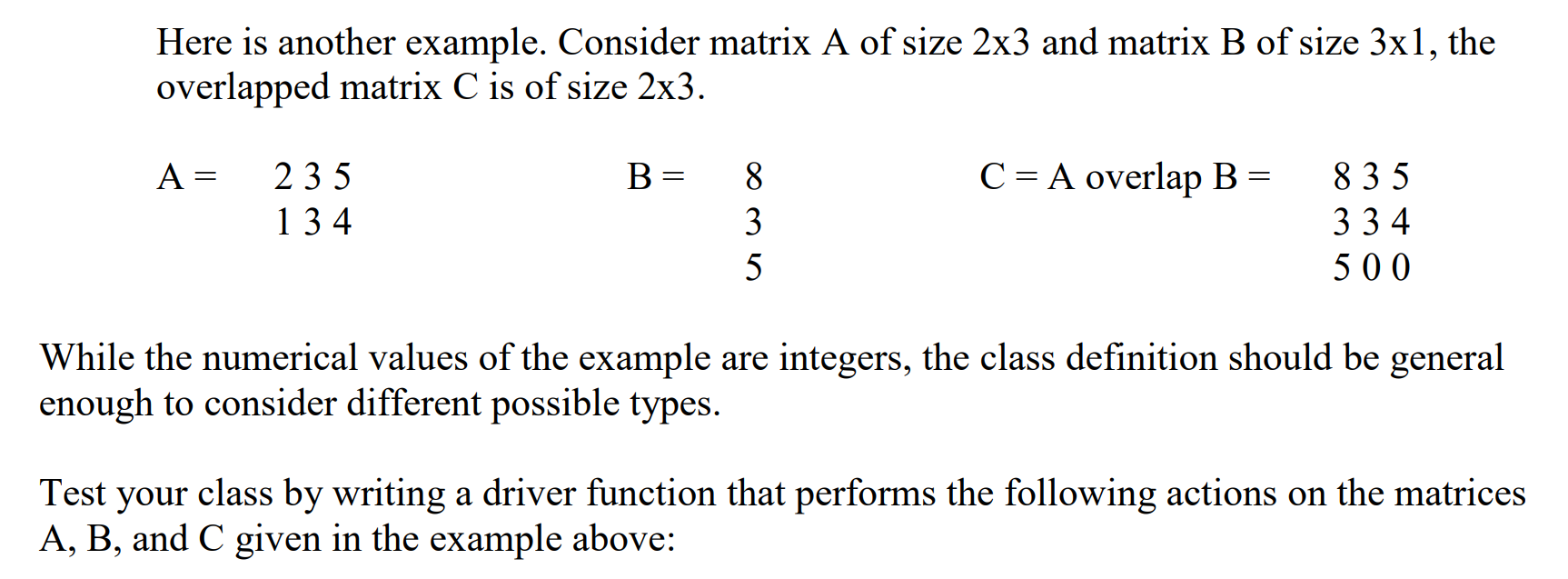 Here is another example. Consider matrix A of size 2x3 and matrix B of size 3x1, the overlapped matrix C is of size 2x3.

A = 2 3 5
1 3 4

B = 8
3
5

C = A overlap B = 8 3 5
3 3 4
5 0 0

While the numerical values of the example are integers, the class definition should be general enough to consider different possible types.

Test your class by writing a driver function that performs the following actions on the matrices A, B, and C given in the example above: